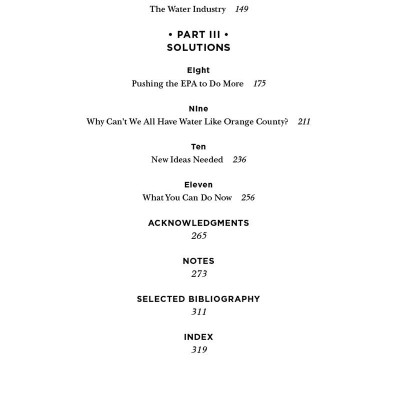 The Water Industry 149

• PART III •
SOLUTIONS

Eight
Pushing the EPA to Do More 175

Nine
Why Can't We All Have Water Like Orange County? 211

Ten
New Ideas Needed 236

Eleven
What You Can Do Now 256

ACKNOWLEDGMENTS
265

NOTES
273

SELECTED BIBLIOGRAPHY
311

INDEX
319